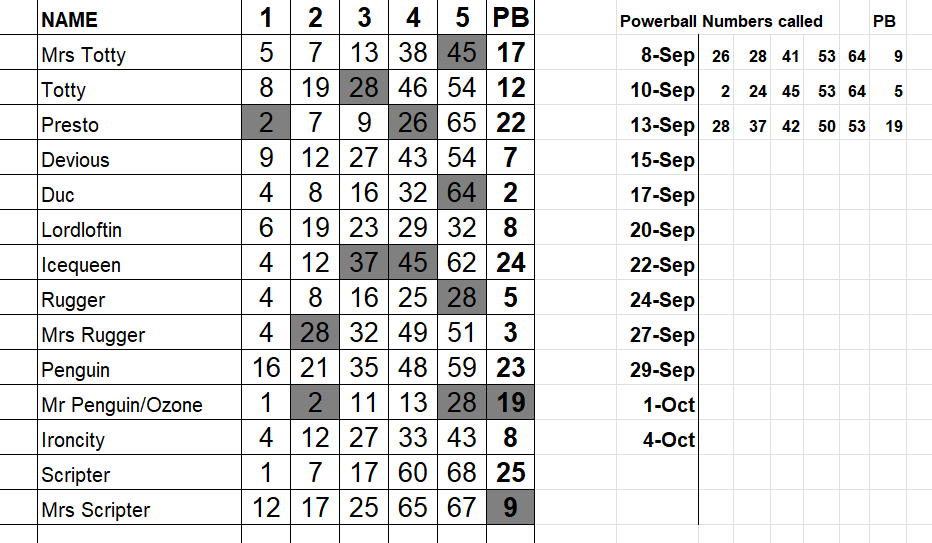 | NAME | 1 | 2 | 3 | 4 | 5 | PB |
|---|---|---|---|---|---|---|
| Mrs Totty | 5 | 7 | 13 | 38 | 45 | 17 |
| Totty | 8 | 19 | 28 | 46 | 54 | 12 |
| Presto | 2 | 7 | 9 | 26 | 65 | 22 |
| Devious | 9 | 12 | 27 | 43 | 54 | 7 |
| Duc | 4 | 8 | 16 | 32 | 64 | 2 |
| Lordloftin | 6 | 19 | 23 | 29 | 32 | 8 |
| Icequeen | 4 | 12 | 37 | 45 | 62 | 24 |
| Rugger | 4 | 8 | 16 | 25 | 28 | 5 |
| Mrs Rugger | 4 | 28 | 32 | 49 | 51 | 3 |
| Penguin | 16 | 21 | 35 | 48 | 59 | 23 |
| Mr Penguin/Ozone | 1 | 2 | 11 | 13 | 28 | 19 |
| Ironcity | 4 | 12 | 27 | 33 | 43 | 8 |
| Scripter | 1 | 7 | 17 | 60 | 68 | 25 |
| Mrs Scripter | 12 | 17 | 25 | 65 | 67 | 9 |

| Powerball Numbers called | | | | | | PB |
|---|---|---|---|---|---|---|
| 8-Sep | 26 | 28 | 41 | 53 | 64 | 9 |
| 10-Sep | 2 | 24 | 45 | 53 | 64 | 5 |
| 13-Sep | 28 | 37 | 42 | 50 | 53 | 19 |
| 15-Sep | | | | | | |
| 17-Sep | | | | | | |
| 20-Sep | | | | | | |
| 22-Sep | | | | | | |
| 24-Sep | | | | | | |
| 27-Sep | | | | | | |
| 29-Sep | | | | | | |
| 1-Oct | | | | | | |
| 4-Oct | | | | | | |